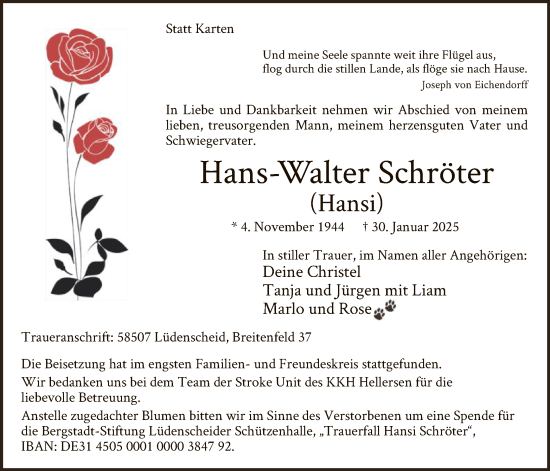 Statt Karten

Und meine Seele spannte weit ihre Flügel aus,
flog durch die stillen Lande, als flöge sie nach Hause.
Joseph von Eichendorff

In Liebe und Dankbarkeit nehmen wir Abschied von meinem lieben, treusorgenden Mann, meinem herzensguten Vater und Schwiegervater.

Hans-Walter Schröter
(Hansi)

* 4. November 1944 † 30. Januar 2025

In stiller Trauer, im Namen aller Angehörigen:
Deine Christel
Tanja und Jürgen mit Liam
Marlo und Rose

Traueranschrift: 58507 Lüdenscheid, Breitenfeld 37

Die Beisetzung hat im engsten Familien- und Freundeskreis stattgefunden.
Wir bedanken uns bei dem Team der Stroke Unit des KKH Hellersen für die liebevolle Betreuung.
Anstelle zugedachter Blumen bitten wir im Sinne des Verstorbenen um eine Spende für die Bergstadt-Stiftung Lüdenscheider Schützenhalle, „Trauerfall Hansi Schröter“, IBAN: DE31 4505 0001 0000 3847 92.